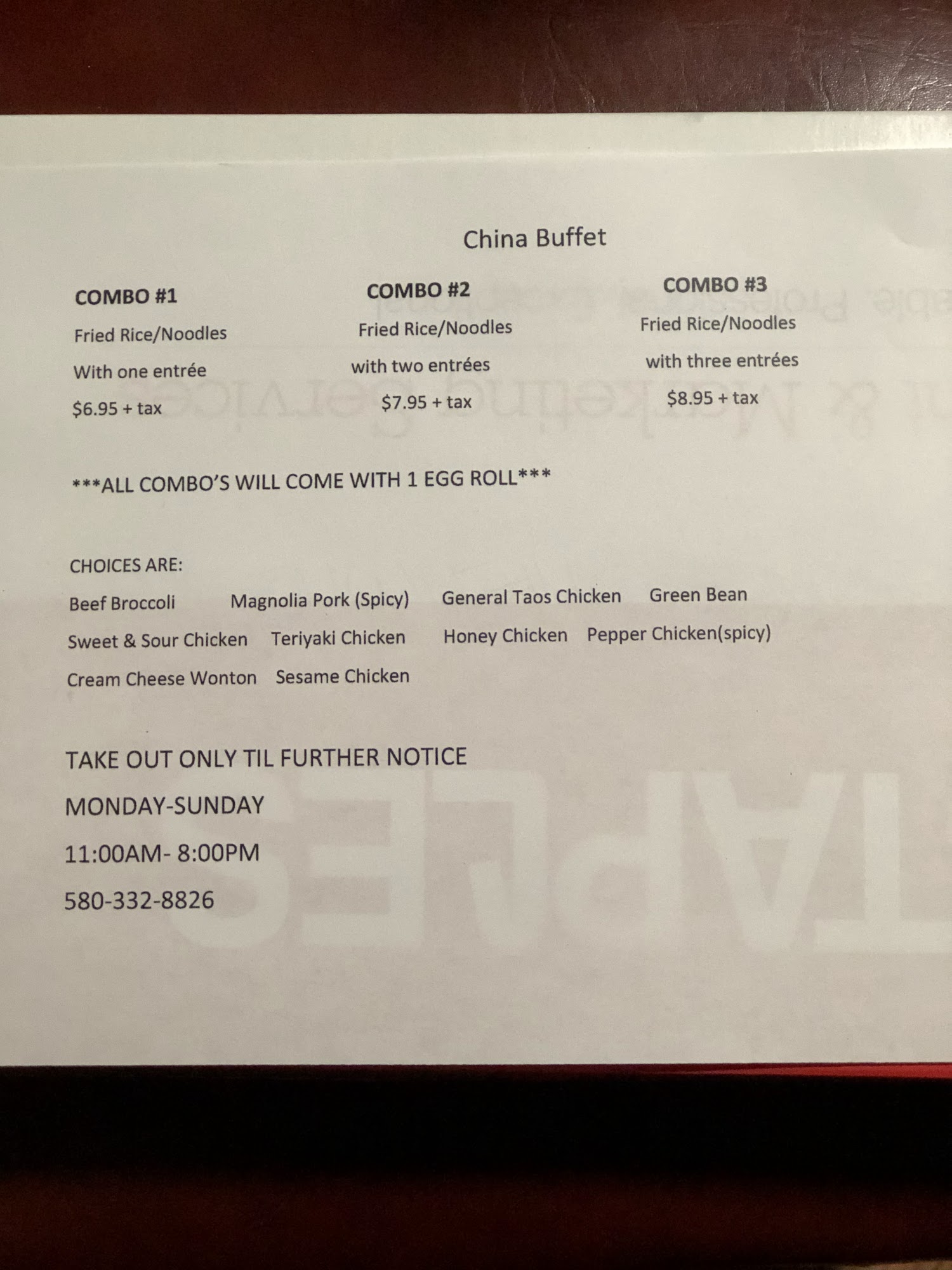 China Buffet

COMBO #1

Fried Rice/Noodles

With one entrée

$6.95 + tax

COMBO #2

Fried Rice/Noodles

with two entrées

$7.95 + tax

COMBO #3

Fried Rice/Noodles

with three entrées

$8.95 + tax

***ALL COMBO'S WILL COME WITH 1 EGG ROLL***

CHOICES ARE:

Beef Broccoli Magnolia Pork (Spicy) General Taos Chicken Green Bean

Sweet & Sour Chicken Teriyaki Chicken Honey Chicken Pepper Chicken(spicy)

Cream Cheese Wonton Sesame Chicken

TAKE OUT ONLY TIL FURTHER NOTICE

MONDAY-SUNDAY

11:00AM- 8:00PM

580-332-8826